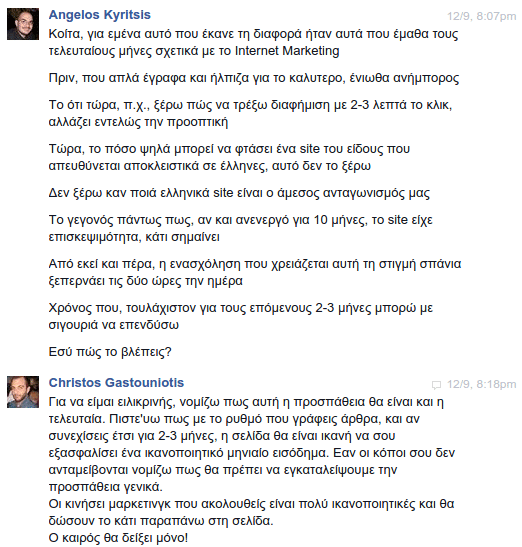 Angelos Kyritsis
12/9, 8:07pm
Κοίτα, για εμένα αυτό που έκανε τη διαφορά ήταν αυτά που έμαθα τους τελευταίους μήνες σχετικά με το Internet Marketing

Πριν, που απλά έγραφα και ήλπιζα για το καλυτερο, ένιωθα ανήμπορος

Το ότι τώρα, π.χ., ξέρω πώς να τρέξω διαφήμιση με 2-3 λεπτά το κλικ, αλλάζει εντελώς την προοπτική

Τώρα, το πόσο ψηλά μπορεί να φτάσει ένα site του είδους που απευθύνεται αποκλειστικά σε έλληνες, αυτό δεν το ξέρω

Δεν ξέρω καν ποιά ελληνικά site είναι ο άμεσος ανταγωνισμός μας

Το γεγονός πάντως πως, αν και ανενεργό για 10 μήνες, το site είχε επισκεψιμότητα, κάτι σημαίνει

Από εκεί και πέρα, η ενασχόληση που χρειάζεται αυτή τη στιγμή σπάνια ξεπερνάει τις δύο ώρες την ημέρα

Χρόνος που, τουλάχιστον για τους επόμενους 2-3 μήνες μπορώ με σιγουριά να επενδύσω

Εσύ πώς το βλέπεις?

Christos Gastouniotis
12/9, 8:18pm
Για να είμαι ειλικρινής, νομίζω πως αυτή η προσπάθεια θα είναι και η τελευταία. Πιστε'υω πως με το ρυθμό που γράφεις άρθρα, και αν συνεχίσεις έτσι για 2-3 μήνες, η σελίδα θα είναι ικανή να σου εξασφαλίσει ένα ικανοποιητικό μηνιαίο εισόδημα. Εαν οι κόποι σου δεν ανταμείβονται νομίζω πως θα πρέπει να εγκαταλείψουμε την προσπάθεια γενικά.
Οι κινήσει μαρκετινγκ που ακολουθείς είναι πολύ ικανοποιητικές και θα δώσουν το κάτι παραπάνω στη σελίδα.
Ο καιρός θα δείξει μόνο!